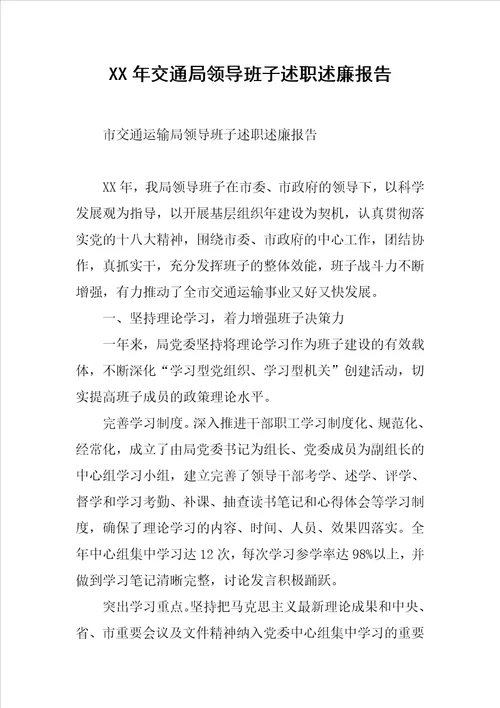 XX 年交通局领导班子述职述廉报告

市交通运输局领导班子述职述廉报告

XX 年，我局领导班子在市委、市政府的领导下，以科学发展观为指导，以开展基层组织年建设为契机，认真贯彻落实党的十八大精神，围绕市委、市政府的中心工作，团结协作，真抓实干，充分发挥班子的整体效能，班子战斗力不断增强，有力推动了全市交通运输事业又好又快发展。

一、坚持理论学习，着力增强班子决策力

一年来，局党委坚持将理论学习作为班子建设的有效载体，不断深化“学习型党组织、学习型机关”创建活动，切实提高班子成员的政策理论水平。

完善学习制度。深入推进干部职工学习制度化、规范化、经常化，成立了由局党委书记为组长、党委成员为副组长的中心组学习小组，建立完善了领导干部考学、述学、评学、督学和学习考勤、补课、抽查读书笔记和心得体会等学习制度，确保了理论学习的内容、时间、人员、效果四落实。全年中心组集中学习达 12 次，每次学习参学率达 98%以上，并做到学习笔记清晰完整，讨论发言积极踊跃。

突出学习重点。坚持把马克思主义最新理论成果和中央、省、市重要会议及文件精神纳入党委中心组集中学习的重要